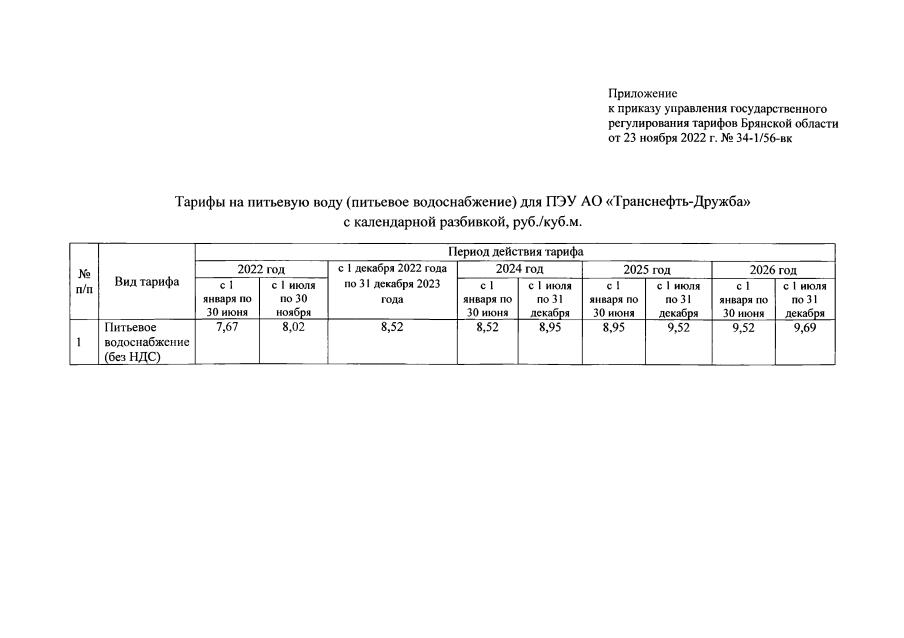 Приложение
к приказу управления государственного регулирования тарифов Брянской области
от 23 ноября 2022 г. № 34-1/56-вк

Тарифы на питьевую воду (питьевое водоснабжение) для ПЭУ АО «Транснефть-Дружба»
с календарной разбивкой, руб./куб.м.

| № п/п | Вид тарифа | Период действия тарифа | | | | | | | | |
|---|---|---|---|---|---|---|---|---|---|---|
| | | 2022 год | | с 1 декабря 2022 года по 31 декабря 2023 года | 2024 год | | 2025 год | | 2026 год | |
| | | с 1 января по 30 июня | с 1 июля по 30 ноября | | с 1 января по 30 июня | с 1 июля по 31 декабря | с 1 января по 30 июня | с 1 июля по 31 декабря | с 1 января по 30 июня | с 1 июля по 31 декабря |
| 1 | Питьевое водоснабжение (без НДС) | 7,67 | 8,02 | 8,52 | 8,52 | 8,95 | 8,95 | 9,52 | 9,52 | 9,69 |